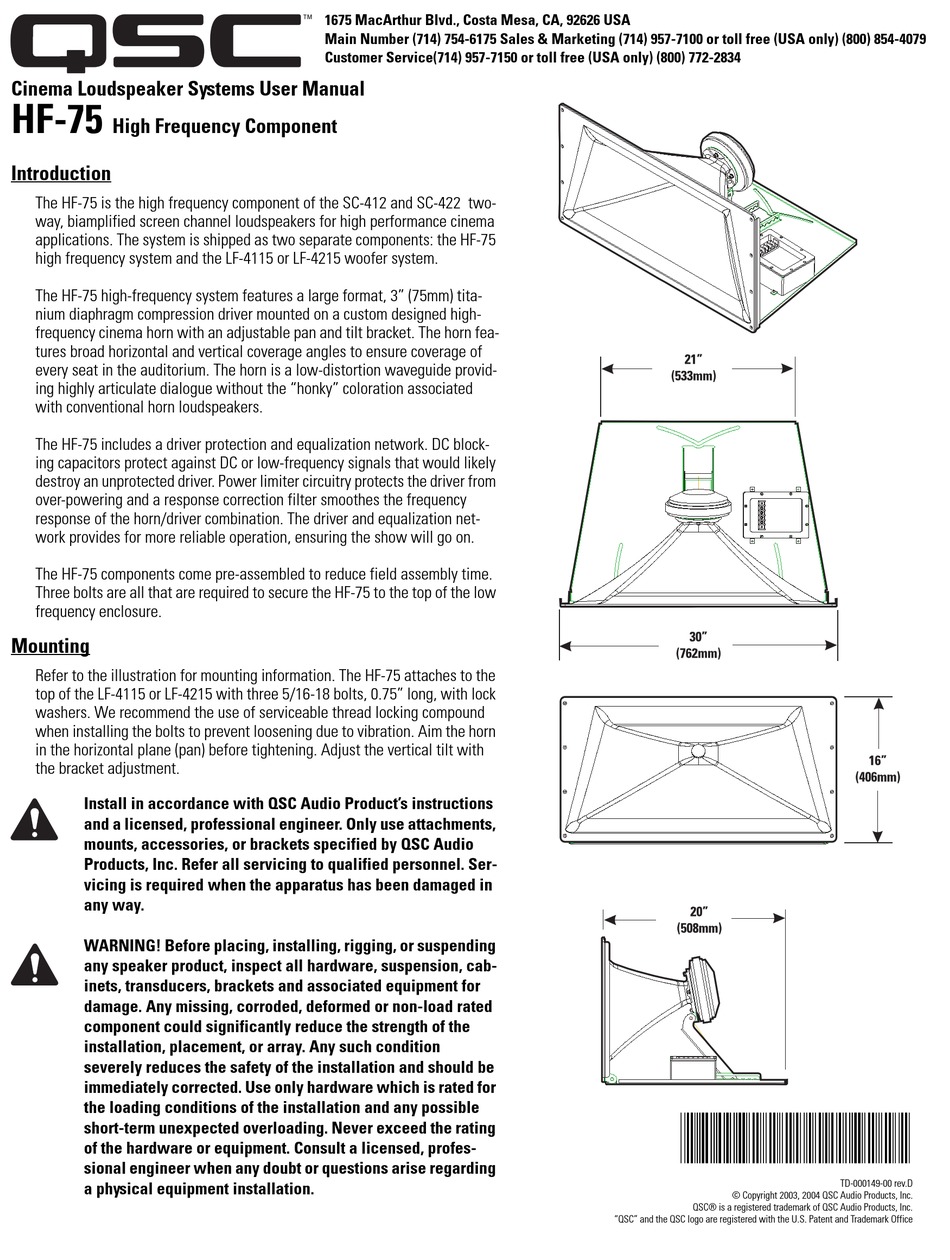 QSC™

1675 MacArthur Blvd., Costa Mesa, CA, 92626 USA
Main Number (714) 754-6175 Sales & Marketing (714) 957-7100 or toll free (USA only) (800) 854-4079
Customer Service(714) 957-7150 or toll free (USA only) (800) 772-2834

Cinema Loudspeaker Systems User Manual
HF-75 High Frequency Component

Introduction

The HF-75 is the high frequency component of the SC-412 and SC-422 two-way, biamplified screen channel loudspeakers for high performance cinema applications. The system is shipped as two separate components: the HF-75 high frequency system and the LF-4115 or LF-4215 woofer system.

The HF-75 high-frequency system features a large format, 3" (75mm) titanium diaphragm compression driver mounted on a custom designed high-frequency cinema horn with an adjustable pan and tilt bracket. The horn features broad horizontal and vertical coverage angles to ensure coverage of every seat in the auditorium. The horn is a low-distortion waveguide providing highly articulate dialogue without the "honky" coloration associated with conventional horn loudspeakers.

The HF-75 includes a driver protection and equalization network. DC blocking capacitors protect against DC or low-frequency signals that would likely destroy an unprotected driver. Power limiter circuitry protects the driver from over-powering and a response correction filter smoothes the frequency response of the horn/driver combination. The driver and equalization network provides for more reliable operation, ensuring the show will go on.

The HF-75 components come pre-assembled to reduce field assembly time. Three bolts are all that are required to secure the HF-75 to the top of the low frequency enclosure.

Mounting

Refer to the illustration for mounting information. The HF-75 attaches to the top of the LF-4115 or LF-4215 with three 5/16-18 bolts, 0.75" long, with lock washers. We recommend the use of serviceable thread locking compound when installing the bolts to prevent loosening due to vibration. Aim the horn in the horizontal plane (pan) before tightening. Adjust the vertical tilt with the bracket adjustment.

Install in accordance with QSC Audio Product's instructions and a licensed, professional engineer. Only use attachments, mounts, accessories, or brackets specified by QSC Audio Products, Inc. Refer all servicing to qualified personnel. Servicing is required when the apparatus has been damaged in any way.

WARNING! Before placing, installing, rigging, or suspending any speaker product, inspect all hardware, suspension, cabinets, transducers, brackets and associated equipment for damage. Any missing, corroded, deformed or non-load rated component could significantly reduce the strength of the installation, placement, or array. Any such condition severely reduces the safety of the installation and should be immediately corrected. Use only hardware which is rated for the loading conditions of the installation and any possible short-term unexpected overloading. Never exceed the rating of the hardware or equipment. Consult a licensed, professional engineer when any doubt or questions arise regarding a physical equipment installation.

21"
(533mm)

30"
(762mm)

16"
(406mm)

20"
(508mm)

TD-000149-00 rev.D
© Copyright 2003, 2004 QSC Audio Products, Inc.
QSC® is a registered trademark of QSC Audio Products, Inc.
"QSC" and the QSC logo are registered with the U.S. Patent and Trademark Office